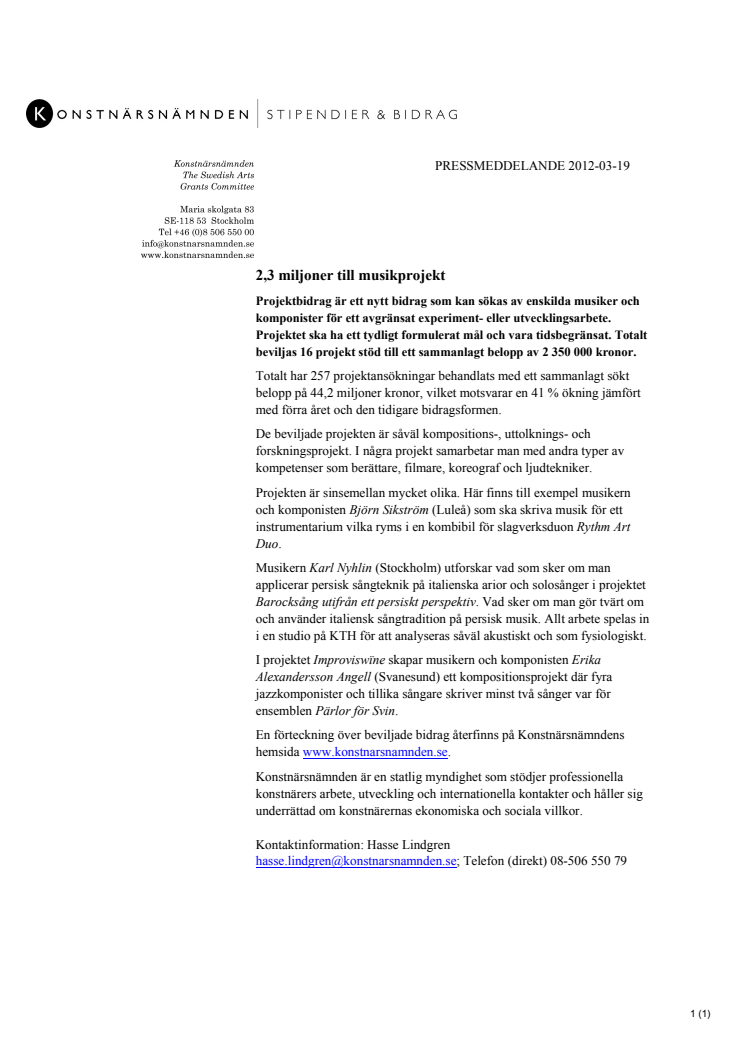 KONSTNÄRSNÄMNDEN | STIPENDIER & BIDRAG

Konstnärsnämnden
The Swedish Arts
Grants Committee

Maria skolgata 83
SE-118 53 Stockholm
Tel +46 (0)8 506 550 00
info@konstnarsnamnden.se
www.konstnarsnamnden.se

PRESSMEDDELANDE 2012-03-19

2,3 miljoner till musikprojekt

Projektbidrag är ett nytt bidrag som kan sökas av enskilda musiker och komponister för ett avgränsat experiment- eller utvecklingsarbete. Projektet ska ha ett tydligt formulerat mål och vara tidsbegränsat. Totalt beviljas 16 projekt stöd till ett sammanlagt belopp av 2 350 000 kronor.

Totalt har 257 projektansökningar behandlats med ett sammanlagt sökt belopp på 44,2 miljoner kronor, vilket motsvarar en 41 % ökning jämfört med förra året och den tidigare bidragsformen.

De beviljade projekten är såväl kompositions-, uttolknings- och forskningsprojekt. I några projekt samarbetar man med andra typer av kompetenser som berättare, filmare, koreograf och ljudtekniker.

Projekten är sinsemellan mycket olika. Här finns till exempel musikern och komponisten Björn Sikström (Luleå) som ska skriva musik för ett instrumentarium vilka ryms i en kombibil för slagverksduon Rythm Art Duo.

Musikern Karl Nyhlin (Stockholm) utforskar vad som sker om man applicerar persisk sångteknik på italienska arior och solosånger i projektet Barocksång utifrån ett persiskt perspektiv. Vad sker om man gör tvärt om och använder italiensk sångtradition på persisk musik. Allt arbete spelas in i en studio på KTH för att analyseras såväl akustiskt och som fysiologiskt.

I projektet Improviswine skapar musikern och komponisten Erika Alexandersson Angell (Svanesund) ett kompositionsprojekt där fyra jazzkomponister och tillika sångare skriver minst två sånger var för ensemblen Pärlor för Svin.

En förteckning över beviljade bidrag återfinns på Konstnärsnämndens hemsida www.konstnarsnamnden.se.

Konstnärsnämnden är en statlig myndighet som stödjer professionella konstnärers arbete, utveckling och internationella kontakter och håller sig underrättad om konstnärernas ekonomiska och sociala villkor.

Kontaktinformation: Hasse Lindgren
hasse.lindgren@konstnarsnamnden.se; Telefon (direkt) 08-506 550 79

1 (1)